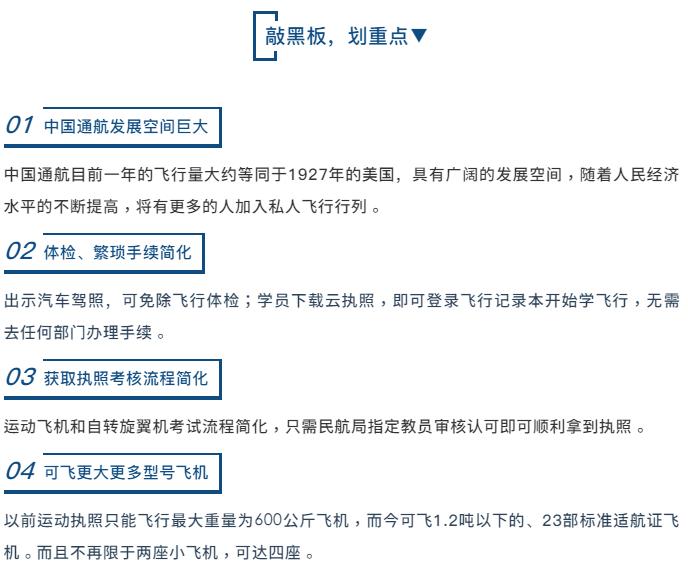 敲黑板，划重点▼

01 中国通航发展空间巨大

中国通航目前一年的飞行量大约等同于1927年的美国，具有广阔的发展空间，随着人民经济水平的不断提高，将有更多的人加入私人飞行行列。

02 体检、繁琐手续简化

出示汽车驾照，可免除飞行体检；学员下载云执照，即可登录飞行记录本开始学飞行，无需去任何部门办理手续。

03 获取执照考核流程简化

运动飞机和自转旋翼机考试流程简化，只需民航局指定教员审核认可即可顺利拿到执照。

04 可飞更大更多型号飞机

以前运动执照只能飞行最大重量为600公斤飞机，而今可飞1.2吨以下的、23部标准适航证飞机。而且不再限于两座小飞机，可达四座。